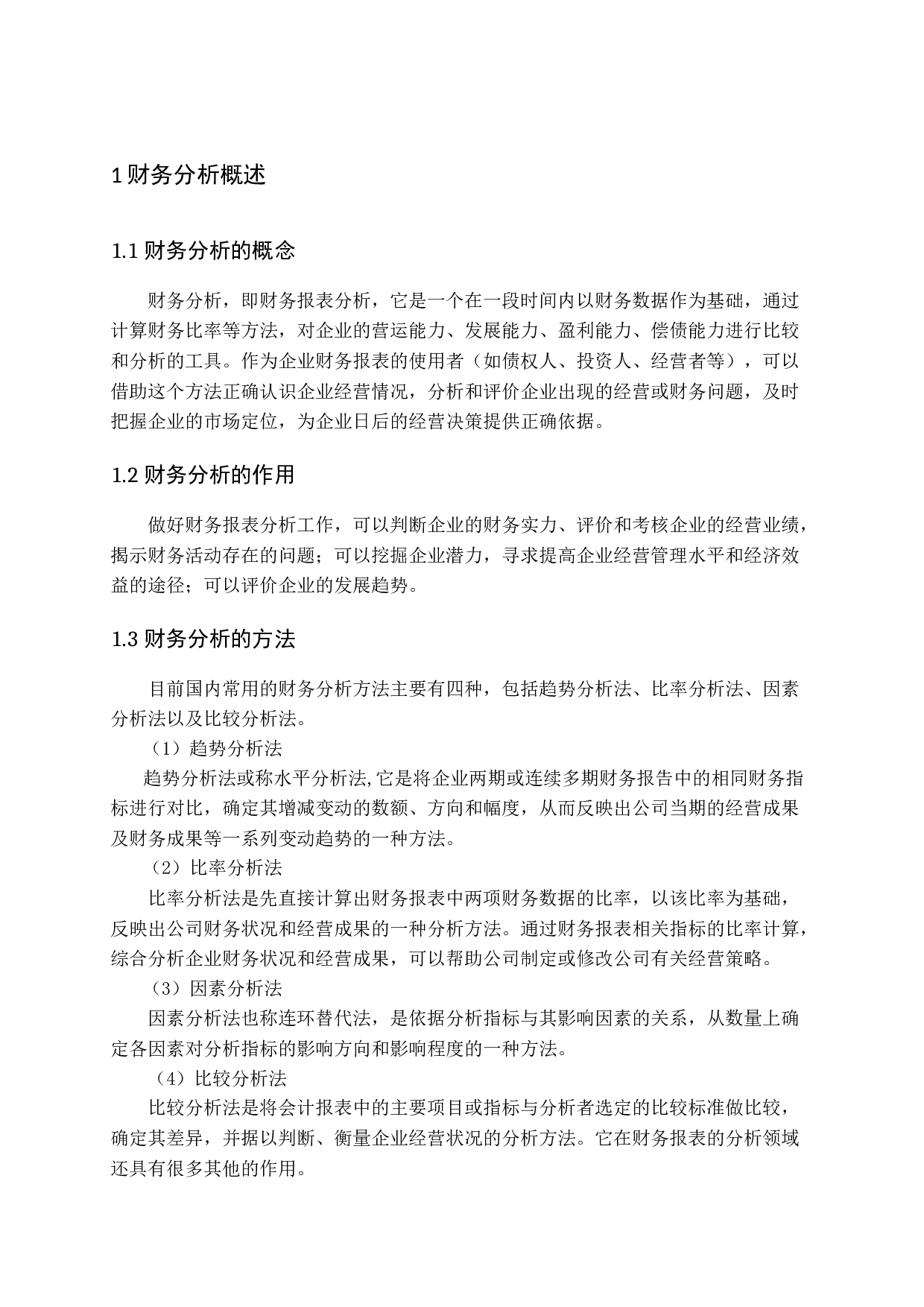 1 财务分析概述

1.1 财务分析的概念

财务分析，即财务报表分析，它是一个在一段时间内以财务数据作为基础，通过计算财务比率等方法，对企业的营运能力、发展能力、盈利能力、偿债能力进行比较和分析的工具。作为企业财务报表的使用者（如债权人、投资人、经营者等），可以借助这个方法正确认识企业经营情况，分析和评价企业出现的经营或财务问题，及时把握企业的市场定位，为企业日后的经营决策提供正确依据。

1.2 财务分析的作用

做好财务报表分析工作，可以判断企业的财务实力、评价和考核企业的经营业绩，揭示财务活动存在的问题；可以挖掘企业潜力，寻求提高企业经营管理水平和经济效益的途径；可以评价企业的发展趋势。

1.3 财务分析的方法

目前国内常用的财务分析方法主要有四种，包括趋势分析法、比率分析法、因素分析法以及比较分析法。

（1）趋势分析法

趋势分析法或称水平分析法,它是将企业两期或连续多期财务报告中的相同财务指标进行对比，确定其增减变动的数额、方向和幅度，从而反映出公司当期的经营成果及财务成果等一系列变动趋势的一种方法。

（2）比率分析法

比率分析法是先直接计算出财务报表中两项财务数据的比率，以该比率为基础，反映出公司财务状况和经营成果的一种分析方法。通过财务报表相关指标的比率计算，综合分析企业财务状况和经营成果，可以帮助公司制定或修改公司有关经营策略。

（3）因素分析法

因素分析法也称连环替代法，是依据分析指标与其影响因素的关系，从数量上确定各因素对分析指标的影响方向和影响程度的一种方法。

（4）比较分析法

比较分析法是将会计报表中的主要项目或指标与分析者选定的比较标准做比较，确定其差异，并据以判断、衡量企业经营状况的分析方法。它在财务报表的分析领域还具有很多其他的作用。